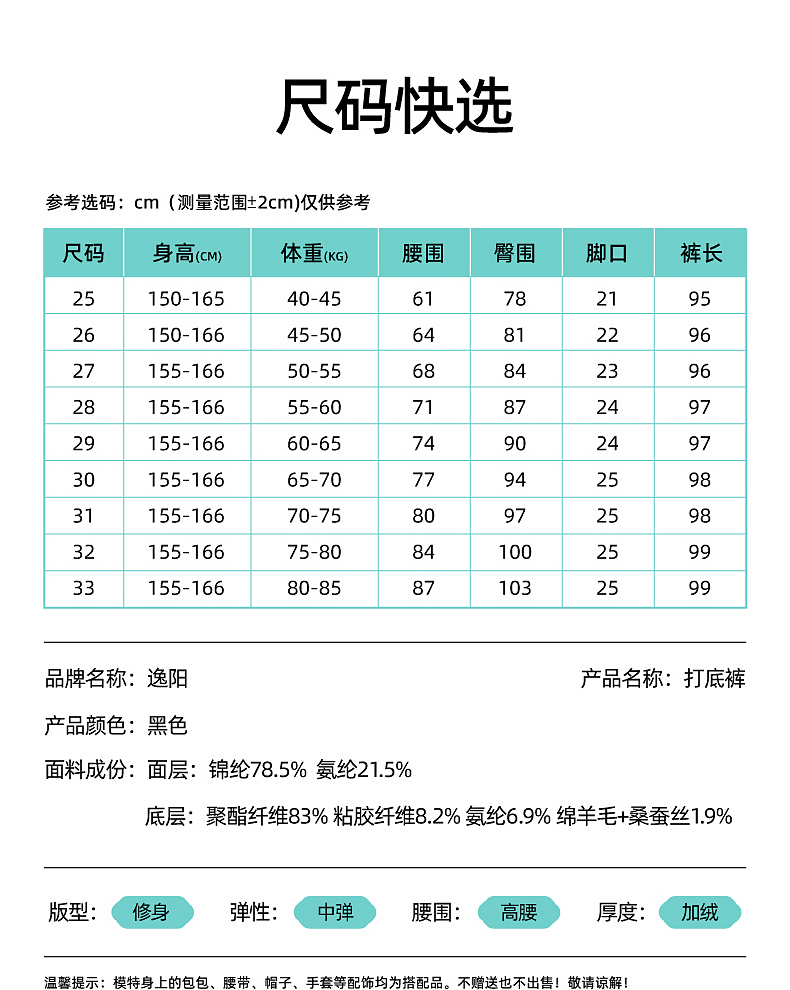 尺码快选

参考选码：cm（测量范围±2cm)仅供参考

| 尺码 | 身高(CM) | 体重(KG) | 腰围 | 臀围 | 脚口 | 裤长 |
|---|---|---|---|---|---|---|
| 25 | 150-165 | 40-45 | 61 | 78 | 21 | 95 |
| 26 | 150-166 | 45-50 | 64 | 81 | 22 | 96 |
| 27 | 155-166 | 50-55 | 68 | 84 | 23 | 96 |
| 28 | 155-166 | 55-60 | 71 | 87 | 24 | 97 |
| 29 | 155-166 | 60-65 | 74 | 90 | 24 | 97 |
| 30 | 155-166 | 65-70 | 77 | 94 | 25 | 98 |
| 31 | 155-166 | 70-75 | 80 | 97 | 25 | 98 |
| 32 | 155-166 | 75-80 | 84 | 100 | 25 | 99 |
| 33 | 155-166 | 80-85 | 87 | 103 | 25 | 99 |

品牌名称：逸阳

产品名称：打底裤

产品颜色：黑色

面料成份：面层：锦纶78.5% 氨纶21.5%

底层：聚酯纤维83% 粘胶纤维8.2% 氨纶6.9% 绵羊毛+桑蚕丝1.9%

版型：修身 弹性：中弹 腰围：高腰 厚度：加绒

温馨提示：模特身上的包包、腰带、帽子、手套等配饰均为搭配品。不赠送也不出售！敬请谅解！